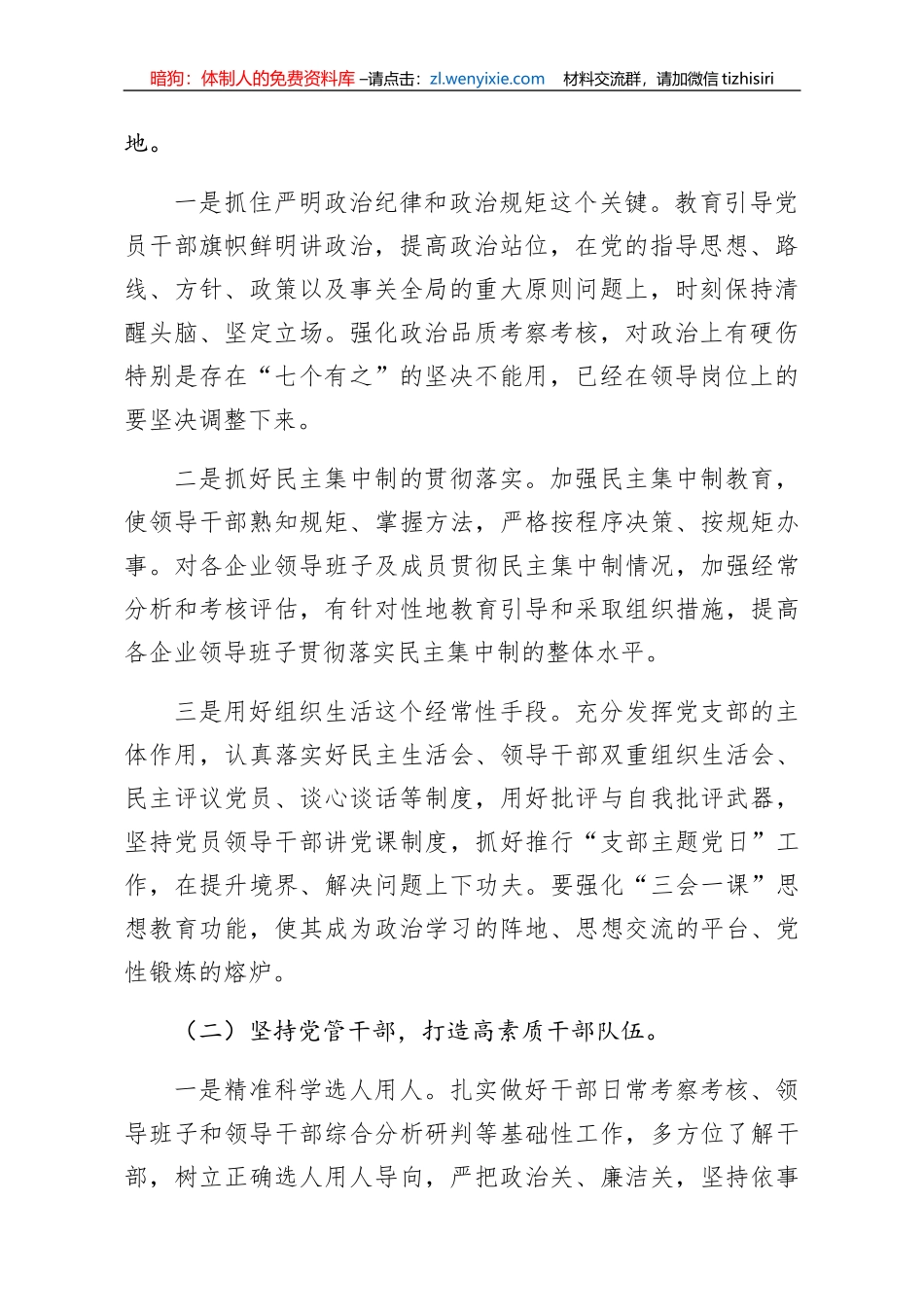 暗狗：体制人的免费资料库 –请点击：zl.wenyixie.com　材料交流群，请加微信 tizhisiri

地。

一是抓住严明政治纪律和政治规矩这个关键。教育引导党员干部旗帜鲜明讲政治，提高政治站位，在党的指导思想、路线、方针、政策以及事关全局的重大原则问题上，时刻保持清醒头脑、坚定立场。强化政治品质考察考核，对政治上有硬伤特别是存在“七个有之”的坚决不能用，已经在领导岗位上的要坚决调整下来。

二是抓好民主集中制的贯彻落实。加强民主集中制教育，使领导干部熟知规矩、掌握方法，严格按程序决策、按规矩办事。对各企业领导班子及成员贯彻民主集中制情况，加强经常分析和考核评估，有针对性地教育引导和采取组织措施，提高各企业领导班子贯彻落实民主集中制的整体水平。

三是用好组织生活这个经常性手段。充分发挥党支部的主体作用，认真落实好民主生活会、领导干部双重组织生活会、民主评议党员、谈心谈话等制度，用好批评与自我批评武器，坚持党员领导干部讲党课制度，抓好推行“支部主题党日”工作，在提升境界、解决问题上下功夫。要强化“三会一课”思想教育功能，使其成为政治学习的阵地、思想交流的平台、党性锻炼的熔炉。

（二）坚持党管干部，打造高素质干部队伍。

一是精准科学选人用人。扎实做好干部日常考察考核、领导班子和领导干部综合分析研判等基础性工作，多方位了解干部，树立正确选人用人导向，严把政治关、廉洁关，坚持依事